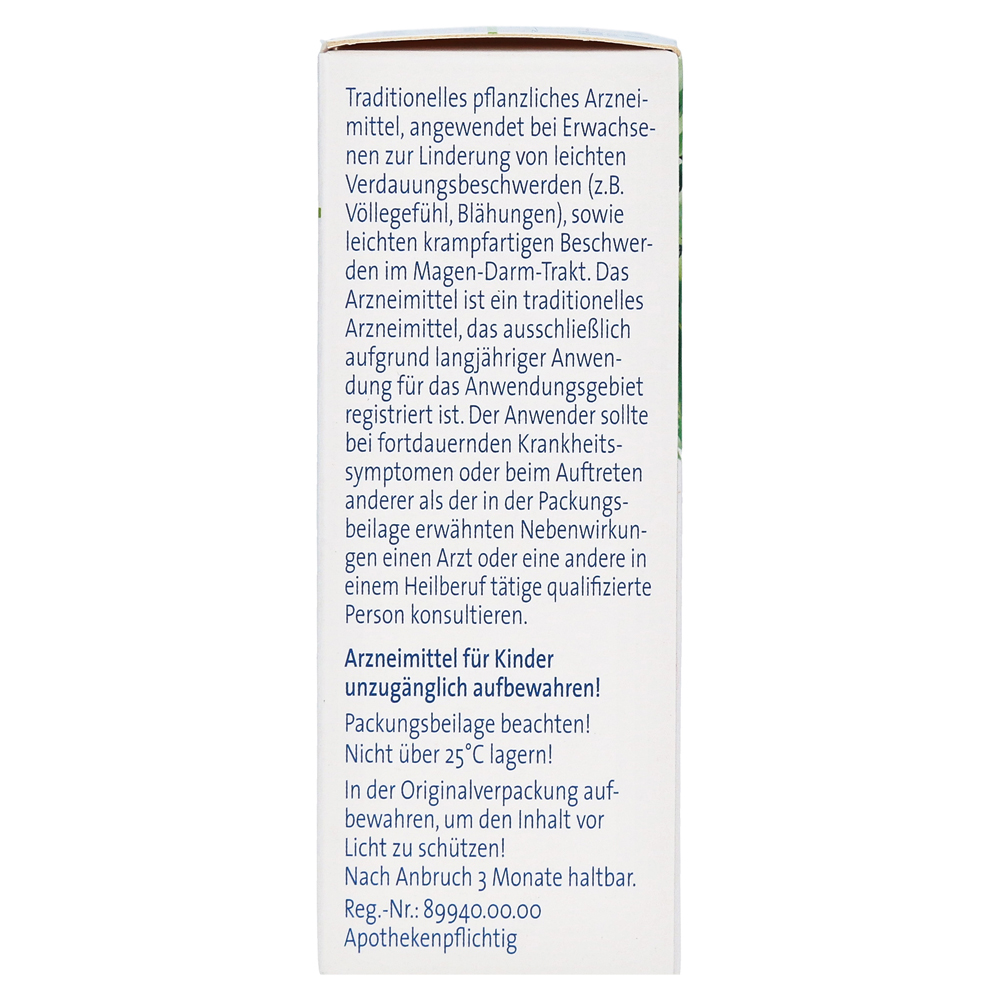 Traditionelles pflanzliches Arzneimittel, angewendet bei Erwachsenen zur Linderung von leichten Verdauungsbeschwerden (z.B. Völlegefühl, Blähungen), sowie leichten krampfartigen Beschwerden im Magen-Darm-Trakt. Das Arzneimittel ist ein traditionelles Arzneimittel, das ausschließlich aufgrund langjähriger Anwendung für das Anwendungsgebiet registriert ist. Der Anwender sollte bei fortdauernden Krankheitssymptomen oder beim Auftreten anderer als der in der Packungsbeilage erwähnten Nebenwirkungen einen Arzt oder eine andere in einem Heilberuf tätige qualifizierte Person konsultieren.

Arzneimittel für Kinder unzugänglich aufbewahren!

Packungsbeilage beachten!
Nicht über 25°C lagern!

In der Originalverpackung aufbewahren, um den Inhalt vor Licht zu schützen!
Nach Anbruch 3 Monate haltbar.
Reg.-Nr.: 89940.00.00
Apothekenpflichtig